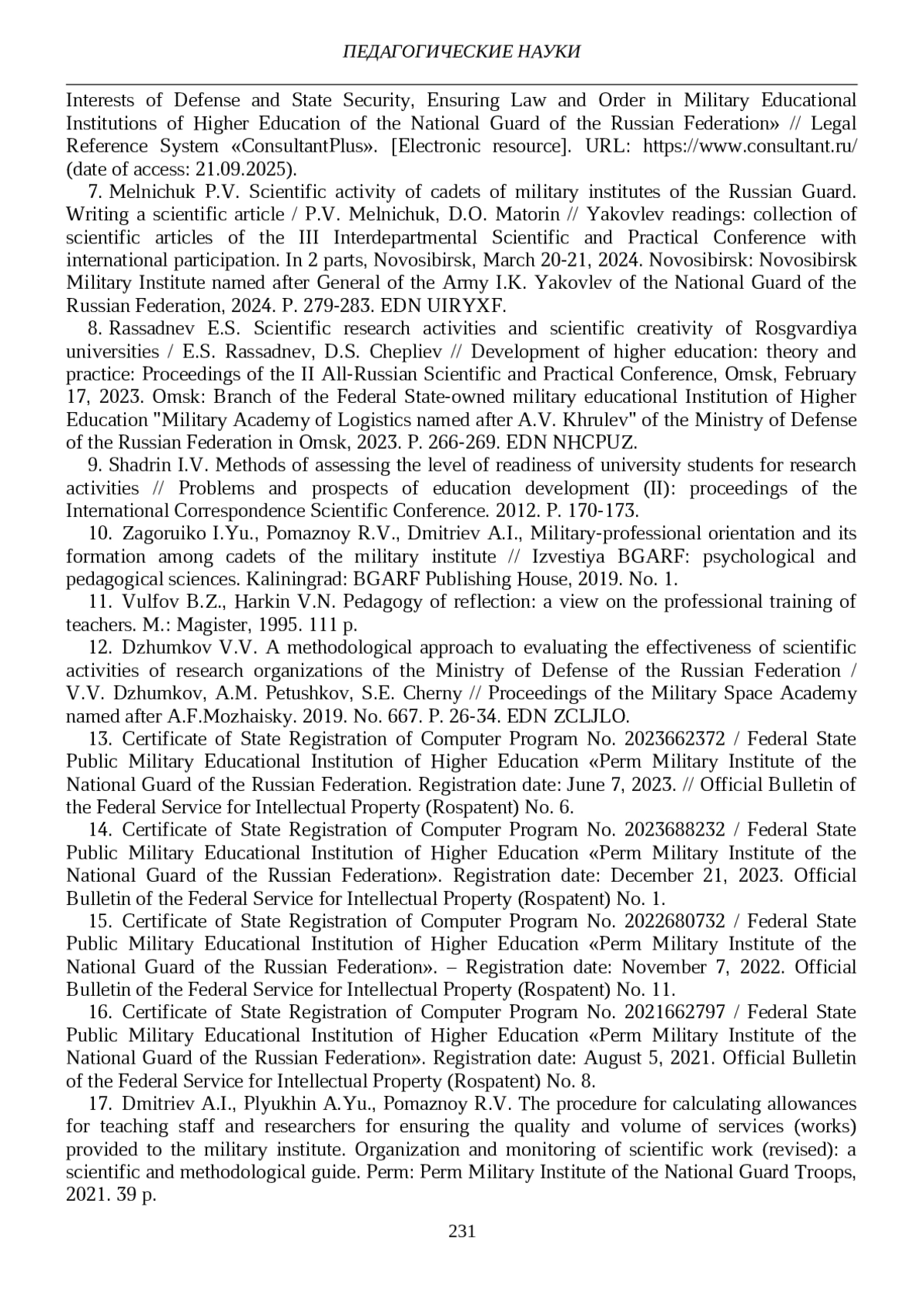 ПЕДАГОГИЧЕСКИЕ НАУКИ

Interests of Defense and State Security, Ensuring Law and Order in Military Educational Institutions of Higher Education of the National Guard of the Russian Federation» // Legal Reference System «ConsultantPlus». [Electronic resource]. URL: https://www.consultant.ru/ (date of access: 21.09.2025).

7. Melnichuk P.V. Scientific activity of cadets of military institutes of the Russian Guard. Writing a scientific article / P.V. Melnichuk, D.O. Matorin // Yakovlev readings: collection of scientific articles of the III Interdepartmental Scientific and Practical Conference with international participation. In 2 parts, Novosibirsk, March 20-21, 2024. Novosibirsk: Novosibirsk Military Institute named after General of the Army I.K. Yakovlev of the National Guard of the Russian Federation, 2024. P. 279-283. EDN UIRYXF.

8. Rassadnev E.S. Scientific research activities and scientific creativity of Rosgvardiya universities / E.S. Rassadnev, D.S. Chepliev // Development of higher education: theory and practice: Proceedings of the II All-Russian Scientific and Practical Conference, Omsk, February 17, 2023. Omsk: Branch of the Federal State-owned military educational Institution of Higher Education "Military Academy of Logistics named after A.V. Khrulev" of the Ministry of Defense of the Russian Federation in Omsk, 2023. P. 266-269. EDN NHCPUZ.

9. Shadrin I.V. Methods of assessing the level of readiness of university students for research activities // Problems and prospects of education development (II): proceedings of the International Correspondence Scientific Conference. 2012. P. 170-173.

10. Zagoruiko I.Yu., Pomaznoy R.V., Dmitriev A.I., Military-professional orientation and its formation among cadets of the military institute // Izvestiya BGARF: psychological and pedagogical sciences. Kaliningrad: BGARF Publishing House, 2019. No. 1.

11. Vulfov B.Z., Harkin V.N. Pedagogy of reflection: a view on the professional training of teachers. M.: Magister, 1995. 111 p.

12. Dzhumkov V.V. A methodological approach to evaluating the effectiveness of scientific activities of research organizations of the Ministry of Defense of the Russian Federation / V.V. Dzhumkov, A.M. Petushkov, S.E. Cherny // Proceedings of the Military Space Academy named after A.F.Mozhaisky. 2019. No. 667. P. 26-34. EDN ZCLJLO.

13. Certificate of State Registration of Computer Program No. 2023662372 / Federal State Public Military Educational Institution of Higher Education «Perm Military Institute of the National Guard of the Russian Federation. Registration date: June 7, 2023. // Official Bulletin of the Federal Service for Intellectual Property (Rospatent) No. 6.

14. Certificate of State Registration of Computer Program No. 2023688232 / Federal State Public Military Educational Institution of Higher Education «Perm Military Institute of the National Guard of the Russian Federation». Registration date: December 21, 2023. Official Bulletin of the Federal Service for Intellectual Property (Rospatent) No. 1.

15. Certificate of State Registration of Computer Program No. 2022680732 / Federal State Public Military Educational Institution of Higher Education «Perm Military Institute of the National Guard of the Russian Federation». – Registration date: November 7, 2022. Official Bulletin of the Federal Service for Intellectual Property (Rospatent) No. 11.

16. Certificate of State Registration of Computer Program No. 2021662797 / Federal State Public Military Educational Institution of Higher Education «Perm Military Institute of the National Guard of the Russian Federation». Registration date: August 5, 2021. Official Bulletin of the Federal Service for Intellectual Property (Rospatent) No. 8.

17. Dmitriev A.I., Plyukhin A.Yu., Pomaznoy R.V. The procedure for calculating allowances for teaching staff and researchers for ensuring the quality and volume of services (works) provided to the military institute. Organization and monitoring of scientific work (revised): a scientific and methodological guide. Perm: Perm Military Institute of the National Guard Troops, 2021. 39 p.

231